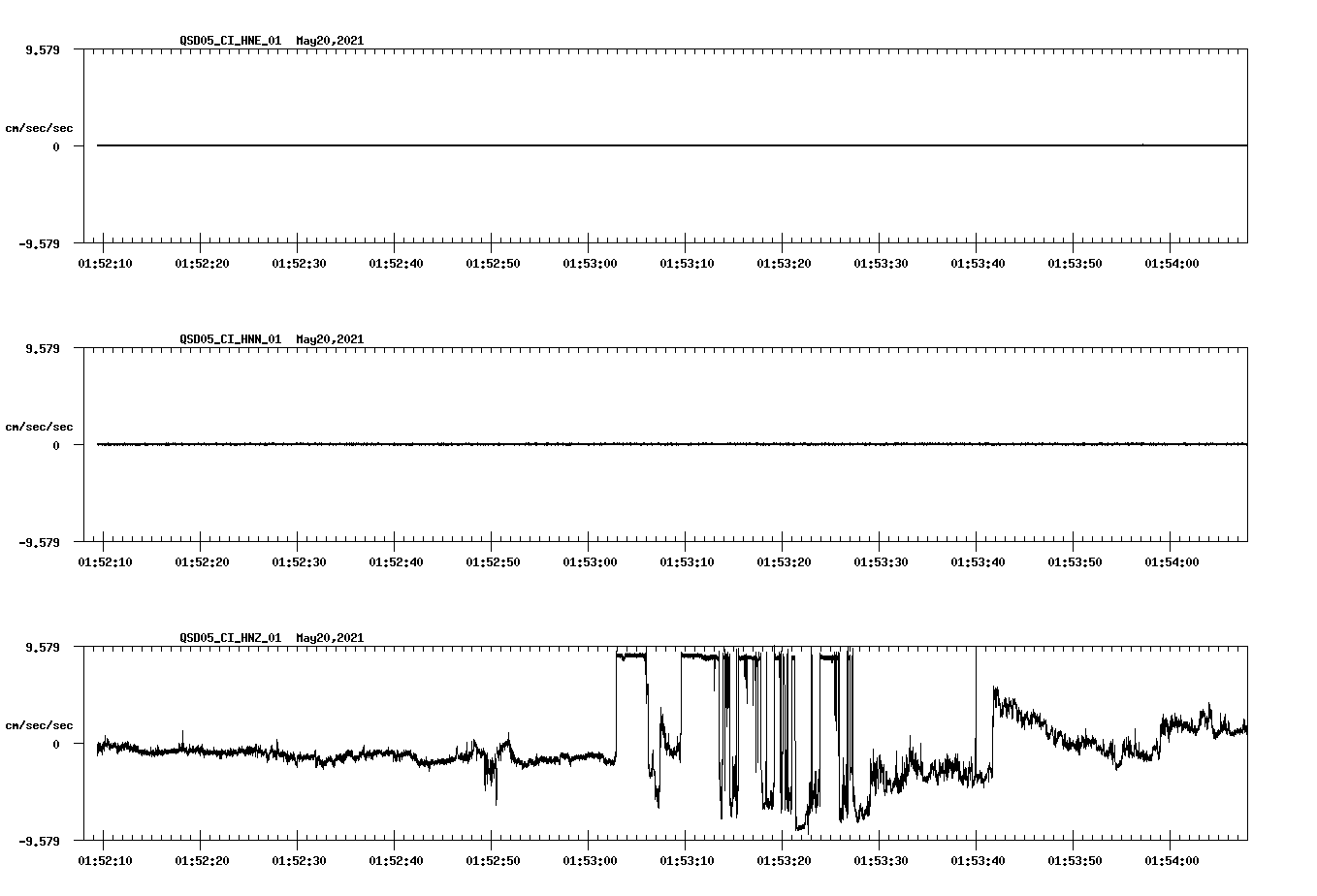 QSD05_CI_HNE_01 May20,2021

9.579

cm/sec/sec

0

-9.579

01:52:10 01:52:20 01:52:30 01:52:40 01:52:50 01:53:00 01:53:10 01:53:20 01:53:30 01:53:40 01:53:50 01:54:00

QSD05_CI_HNN_01 May20,2021

9.579

cm/sec/sec

0

-9.579

01:52:10 01:52:20 01:52:30 01:52:40 01:52:50 01:53:00 01:53:10 01:53:20 01:53:30 01:53:40 01:53:50 01:54:00

QSD05_CI_HNZ_01 May20,2021

9.579

cm/sec/sec

0

-9.579

01:52:10 01:52:20 01:52:30 01:52:40 01:52:50 01:53:00 01:53:10 01:53:20 01:53:30 01:53:40 01:53:50 01:54:00